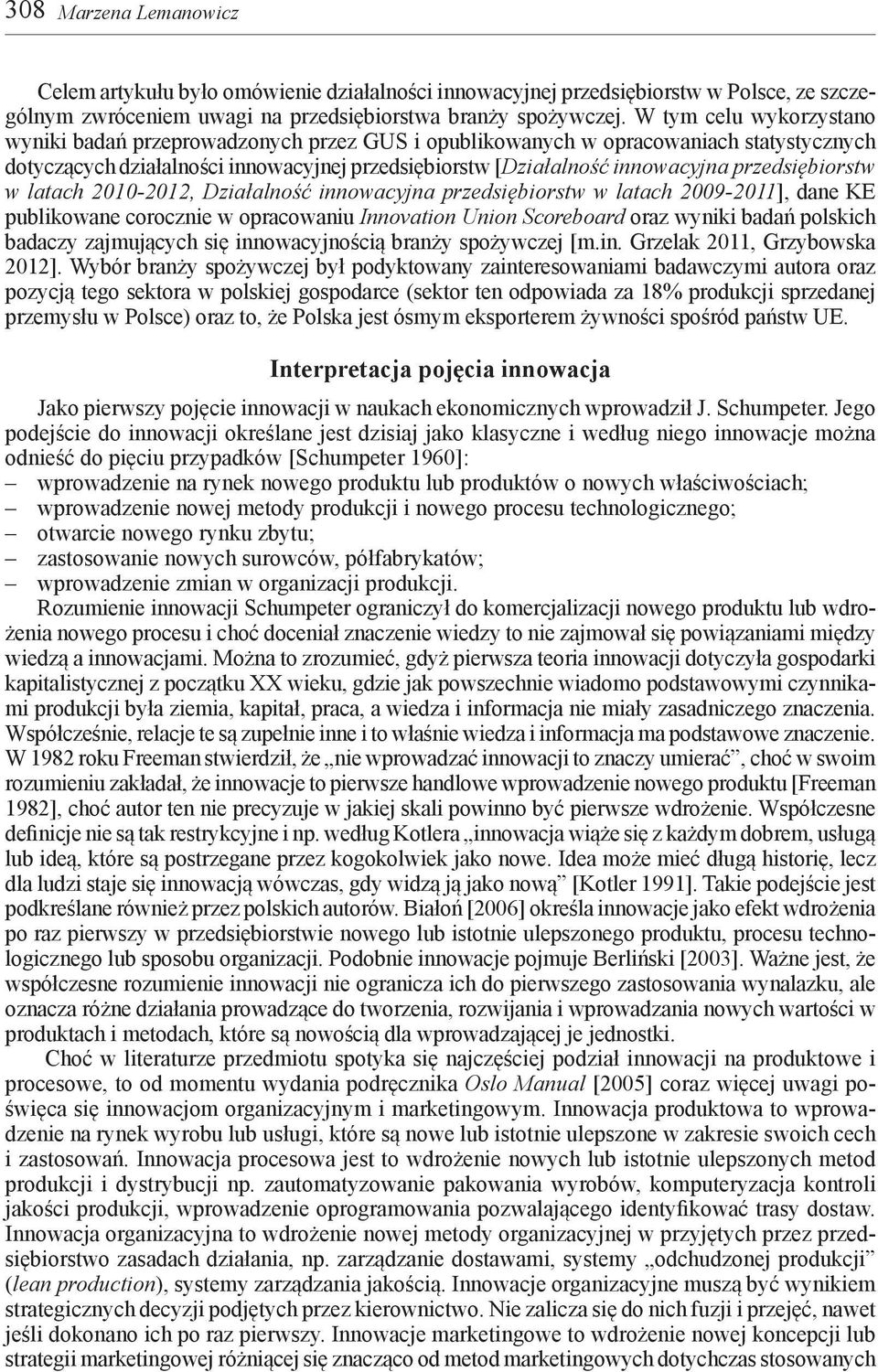 308 Marzena Lemanowicz

Celem artykułu było omówienie działalności innowacyjnej przedsiębiorstw w Polsce, ze szczególnym zwróceniem uwagi na przedsiębiorstwa branży spożywczej. W tym celu wykorzystano wyniki badań przeprowadzonych przez GUS i opublikowanych w opracowaniach statystycznych dotyczących działalności innowacyjnej przedsiębiorstw [Działalność innowacyjna przedsiębiorstw w latach 2010-2012, Działalność innowacyjna przedsiębiorstw w latach 2009-2011], dane KE publikowane corocznie w opracowaniu Innovation Union Scoreboard oraz wyniki badań polskich badaczy zajmujących się innowacyjnością branży spożywczej [m.in. Grzelak 2011, Grzybowska 2012]. Wybór branży spożywczej był podyktowany zainteresowaniami badawczymi autora oraz pozycją tego sektora w polskiej gospodarce (sektor ten odpowiada za 18% produkcji sprzedanej przemysłu w Polsce) oraz to, że Polska jest ósmym eksporterem żywności spośród państw UE.

Interpretacja pojęcia innowacja

Jako pierwszy pojęcie innowacji w naukach ekonomicznych wprowadził J. Schumpeter. Jego podejście do innowacji określane jest dzisiaj jako klasyczne i według niego innowacje można odnieść do pięciu przypadków [Schumpeter 1960]:
– wprowadzenie na rynek nowego produktu lub produktów o nowych właściwościach;
– wprowadzenie nowej metody produkcji i nowego procesu technologicznego;
– otwarcie nowego rynku zbytu;
– zastosowanie nowych surowców, półfabrykatów;
– wprowadzenie zmian w organizacji produkcji.
Rozumienie innowacji Schumpeter ograniczył do komercjalizacji nowego produktu lub wdrożenia nowego procesu i choć doceniał znaczenie wiedzy to nie zajmował się powiązaniami między wiedzą a innowacjami. Można to zrozumieć, gdyż pierwsza teoria innowacji dotyczyła gospodarki kapitalistycznej z początku XX wieku, gdzie jak powszechnie wiadomo podstawowymi czynnikami produkcji była ziemia, kapitał, praca, a wiedza i informacja nie miały zasadniczego znaczenia. Współcześnie, relacje te są zupełnie inne i to właśnie wiedza i informacja ma podstawowe znaczenie. W 1982 roku Freeman stwierdził, że „nie wprowadzać innowacji to znaczy umierać”, choć w swoim rozumieniu zakładał, że innowacje to pierwsze handlowe wprowadzenie nowego produktu [Freeman 1982], choć autor ten nie precyzuje w jakiej skali powinno być pierwsze wdrożenie. Współczesne definicje nie są tak restrykcyjne i np. według Kotlera „innowacja wiąże się z każdym dobrem, usługą lub ideą, które są postrzegane przez kogokolwiek jako nowe. Idea może mieć długą historię, lecz dla ludzi staje się innowacją wówczas, gdy widzą ją jako nową” [Kotler 1991]. Takie podejście jest podkreślane również przez polskich autorów. Białoń [2006] określa innowacje jako efekt wdrożenia po raz pierwszy w przedsiębiorstwie nowego lub istotnie ulepszonego produktu, procesu technologicznego lub sposobu organizacji. Podobnie innowacje pojmuje Berliński [2003]. Ważne jest, że współczesne rozumienie innowacji nie ogranicza ich do pierwszego zastosowania wynalazku, ale oznacza różne działania prowadzące do tworzenia, rozwijania i wprowadzania nowych wartości w produktach i metodach, które są nowością dla wprowadzającej je jednostki.
Choć w literaturze przedmiotu spotyka się najczęściej podział innowacji na produktowe i procesowe, to od momentu wydania podręcznika Oslo Manual [2005] coraz więcej uwagi poświęca się innowacjom organizacyjnym i marketingowym. Innowacja produktowa to wprowadzenie na rynek wyrobu lub usługi, które są nowe lub istotnie ulepszone w zakresie swoich cech i zastosowań. Innowacja procesowa jest to wdrożenie nowych lub istotnie ulepszonych metod produkcji i dystrybucji np. zautomatyzowanie pakowania wyrobów, komputeryzacja kontroli jakości produkcji, wprowadzenie oprogramowania pozwalającego identyfikować trasy dostaw. Innowacja organizacyjna to wdrożenie nowej metody organizacyjnej w przyjętych przez przedsiębiorstwo zasadach działania, np. zarządzanie dostawami, systemy „odchudzonej produkcji” (lean production), systemy zarządzania jakością. Innowacje organizacyjne muszą być wynikiem strategicznych decyzji podjętych przez kierownictwo. Nie zalicza się do nich fuzji i przejęć, nawet jeśli dokonano ich po raz pierwszy. Innowacje marketingowe to wdrożenie nowej koncepcji lub strategii marketingowej różniącej się znacząco od metod marketingowych dotychczas stosowanych